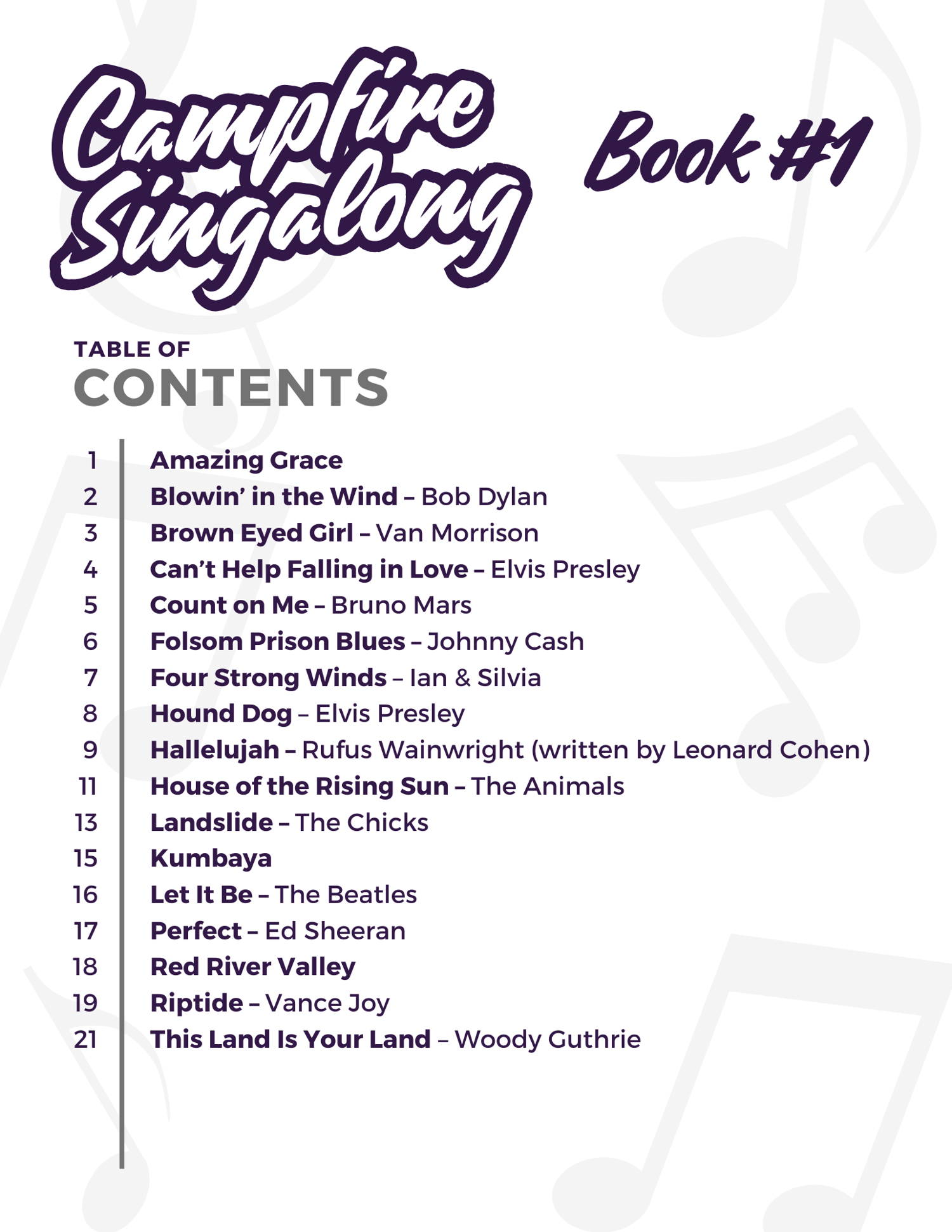 Campfire Singalong Book #1

TABLE OF
CONTENTS

1 Amazing Grace
2 Blowin' in the Wind – Bob Dylan
3 Brown Eyed Girl – Van Morrison
4 Can't Help Falling in Love – Elvis Presley
5 Count on Me – Bruno Mars
6 Folsom Prison Blues – Johnny Cash
7 Four Strong Winds – Ian & Silvia
8 Hound Dog – Elvis Presley
9 Hallelujah – Rufus Wainwright (written by Leonard Cohen)
11 House of the Rising Sun – The Animals
13 Landslide – The Chicks
15 Kumbaya
16 Let It Be – The Beatles
17 Perfect – Ed Sheeran
18 Red River Valley
19 Riptide – Vance Joy
21 This Land Is Your Land – Woody Guthrie